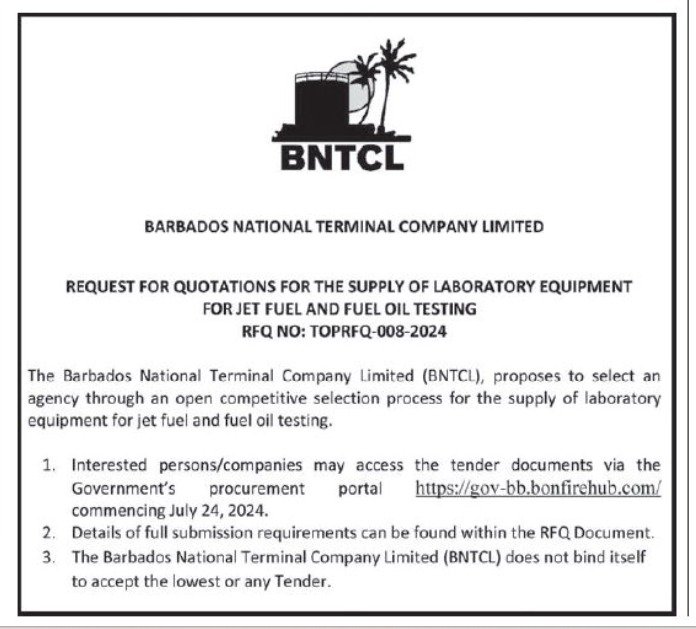 BNTCL

BARBADOS NATIONAL TERMINAL COMPANY LIMITED

REQUEST FOR QUOTATIONS FOR THE SUPPLY OF LABORATORY EQUIPMENT FOR JET FUEL AND FUEL OIL TESTING
RFQ NO: TOPRFQ-008-2024

The Barbados National Terminal Company Limited (BNTCL), proposes to select an agency through an open competitive selection process for the supply of laboratory equipment for jet fuel and fuel oil testing.

1. Interested persons/companies may access the tender documents via the Government's procurement portal https://gov-bb.bonfirehub.com/ commencing July 24, 2024.
2. Details of full submission requirements can be found within the RFQ Document.
3. The Barbados National Terminal Company Limited (BNTCL) does not bind itself to accept the lowest or any Tender.